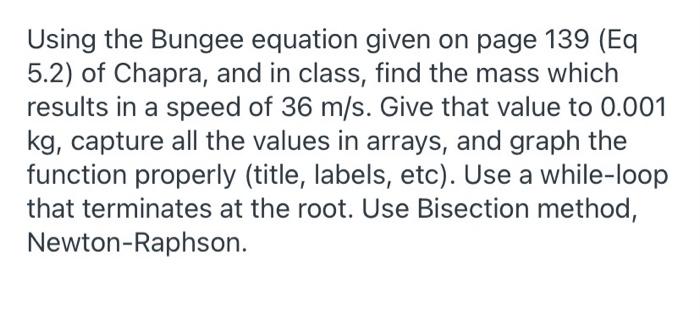 Using the Bungee equation given on page 139 (Eq 5.2) of Chapra, and in class, find the mass which results in a speed of 36 m/s. Give that value to 0.001 kg, capture all the values in arrays, and graph the function properly (title, labels, etc). Use a while-loop that terminates at the root. Use Bisection method, Newton-Raphson.